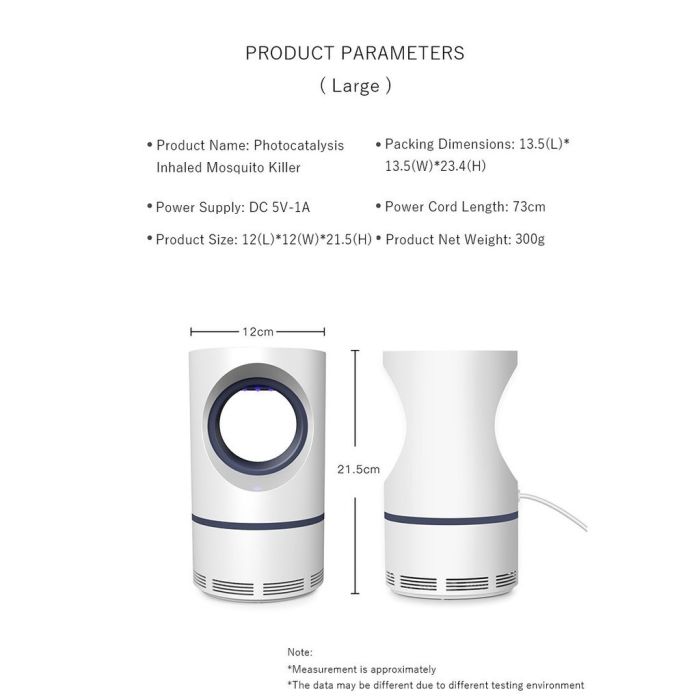 PRODUCT PARAMETERS

( Large )

• Product Name: Photocatalysis Inhaled Mosquito Killer

• Power Supply: DC 5V-1A

• Product Size: 12(L)*12(W)*21.5(H)

• Packing Dimensions: 13.5(L)*13.5(W)*23.4(H)

• Power Cord Length: 73cm

• Product Net Weight: 300g

12cm

21.5cm

Note:
*Measurement is approximately
*The data may be different due to different testing environment